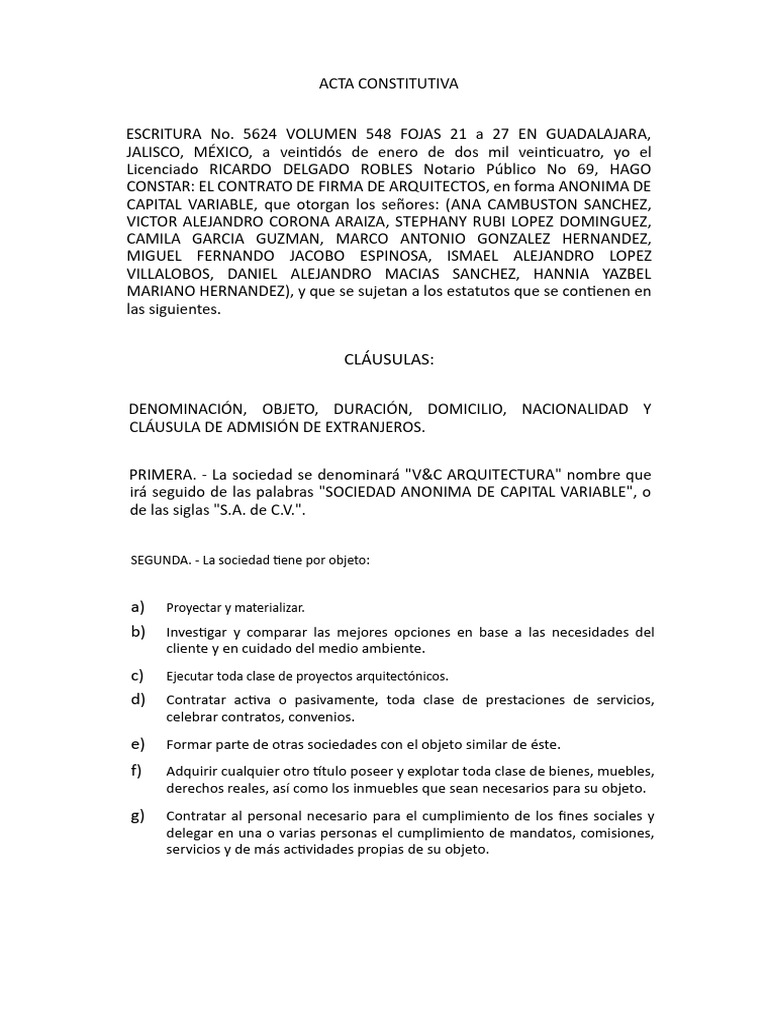 ACTA CONSTITUTIVA

ESCRITURA No. 5624 VOLUMEN 548 FOJAS 21 a 27 EN GUADALAJARA, JALISCO, MÉXICO, a veintidós de enero de dos mil veinticuatro, yo el Licenciado RICARDO DELGADO ROBLES Notario Público No 69, HAGO CONSTAR: EL CONTRATO DE FIRMA DE ARQUITECTOS, en forma ANONIMA DE CAPITAL VARIABLE, que otorgan los señores: (ANA CAMBUSTON SANCHEZ, VICTOR ALEJANDRO CORONA ARAIZA, STEPHANY RUBI LOPEZ DOMINGUEZ, CAMILA GARCIA GUZMAN, MARCO ANTONIO GONZALEZ HERNANDEZ, MIGUEL FERNANDO JACOBO ESPINOSA, ISMAEL ALEJANDRO LOPEZ VILLALOBOS, DANIEL ALEJANDRO MACIAS SANCHEZ, HANNIA YAZBEL MARIANO HERNANDEZ), y que se sujetan a los estatutos que se contienen en las siguientes.

CLÁUSULAS:

DENOMINACIÓN, OBJETO, DURACIÓN, DOMICILIO, NACIONALIDAD Y CLÁUSULA DE ADMISIÓN DE EXTRANJEROS.

PRIMERA. - La sociedad se denominará "V&C ARQUITECTURA" nombre que irá seguido de las palabras "SOCIEDAD ANONIMA DE CAPITAL VARIABLE", o de las siglas "S.A. de C.V.".

SEGUNDA. - La sociedad tiene por objeto:

a) Proyectar y materializar.
b) Investigar y comparar las mejores opciones en base a las necesidades del cliente y en cuidado del medio ambiente.
c) Ejecutar toda clase de proyectos arquitectónicos.
d) Contratar activa o pasivamente, toda clase de prestaciones de servicios, celebrar contratos, convenios.
e) Formar parte de otras sociedades con el objeto similar de éste.
f) Adquirir cualquier otro título poseer y explotar toda clase de bienes, muebles, derechos reales, así como los inmuebles que sean necesarios para su objeto.
g) Contratar al personal necesario para el cumplimiento de los fines sociales y delegar en una o varias personas el cumplimiento de mandatos, comisiones, servicios y de más actividades propias de su objeto.